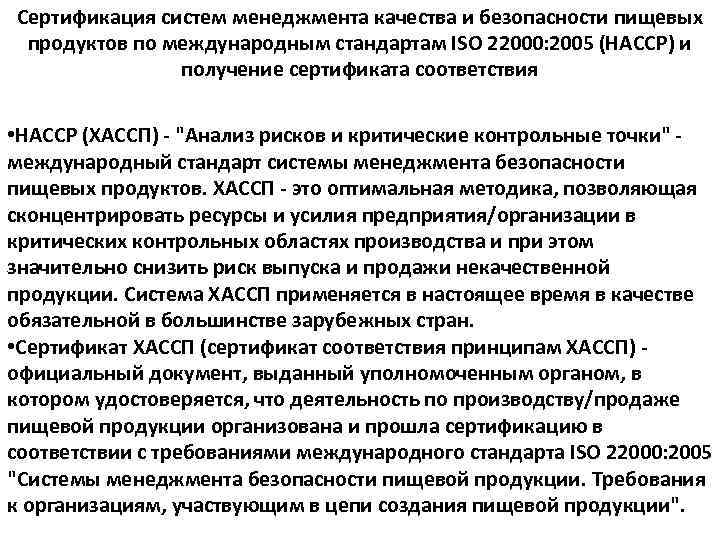 Сертификация систем менеджмента качества и безопасности пищевых продуктов по международным стандартам ISO 22000:2005 (HACCP) и получение сертификата соответствия

•HACCP (ХАССП) - "Анализ рисков и критические контрольные точки" - международный стандарт системы менеджмента безопасности пищевых продуктов. ХАССП - это оптимальная методика, позволяющая сконцентрировать ресурсы и усилия предприятия/организации в критических контрольных областях производства и при этом значительно снизить риск выпуска и продажи некачественной продукции. Система ХАССП применяется в настоящее время в качестве обязательной в большинстве зарубежных стран.
•Сертификат ХАССП (сертификат соответствия принципам ХАССП) - официальный документ, выданный уполномоченным органом, в котором удостоверяется, что деятельность по производству/продаже пищевой продукции организована и прошла сертификацию в соответствии с требованиями международного стандарта ISO 22000:2005 "Системы менеджмента безопасности пищевой продукции. Требования к организациям, участвующим в цепи создания пищевой продукции".